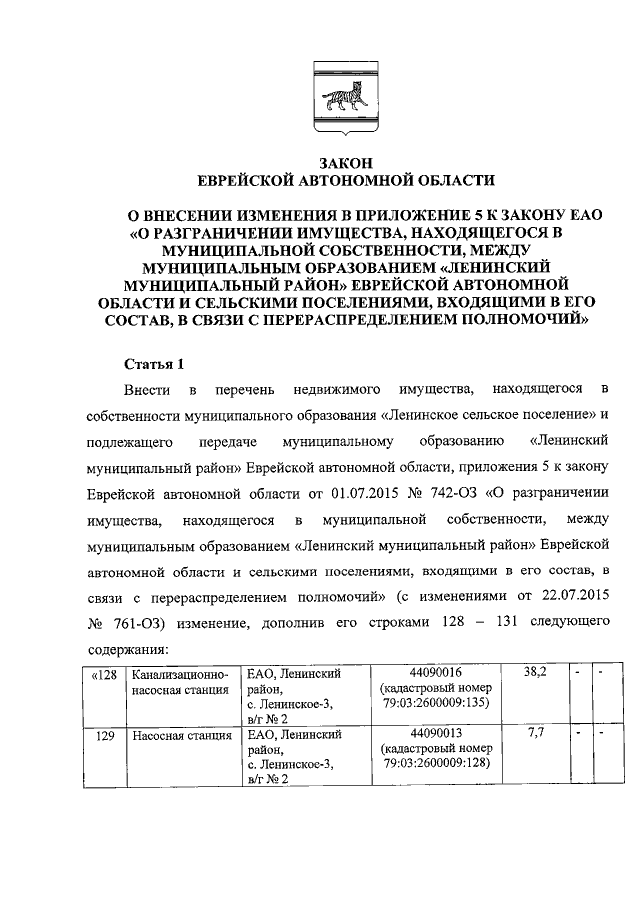 ЗАКОН
ЕВРЕЙСКОЙ АВТОНОМНОЙ ОБЛАСТИ

О ВНЕСЕНИИ ИЗМЕНЕНИЯ В ПРИЛОЖЕНИЕ 5 К ЗАКОНУ ЕАО «О РАЗГРАНИЧЕНИИ ИМУЩЕСТВА, НАХОДЯЩЕГОСЯ В МУНИЦИПАЛЬНОЙ СОБСТВЕННОСТИ, МЕЖДУ МУНИЦИПАЛЬНЫМ ОБРАЗОВАНИЕМ «ЛЕНИНСКИЙ МУНИЦИПАЛЬНЫЙ РАЙОН» ЕВРЕЙСКОЙ АВТОНОМНОЙ ОБЛАСТИ И СЕЛЬСКИМИ ПОСЕЛЕНИЯМИ, ВХОДЯЩИМИ В ЕГО СОСТАВ, В СВЯЗИ С ПЕРЕРАСПРЕДЕЛЕНИЕМ ПОЛНОМОЧИЙ»

Статья 1

Внести в перечень недвижимого имущества, находящегося в собственности муниципального образования «Ленинское сельское поселение» и подлежащего передаче муниципальному образованию «Ленинский муниципальный район» Еврейской автономной области, приложения 5 к закону Еврейской автономной области от 01.07.2015 № 742-ОЗ «О разграничении имущества, находящегося в муниципальной собственности, между муниципальным образованием «Ленинский муниципальный район» Еврейской автономной области и сельскими поселениями, входящими в его состав, в связи с перераспределением полномочий» (с изменениями от 22.07.2015 № 761-ОЗ) изменение, дополнив его строками 128 – 131 следующего содержания:

| «128 | Канализационно-насосная станция | ЕАО, Ленинский район, с. Ленинское-3, в/г № 2 | 44090016 (кадастровый номер 79:03:2600009:135) | 38,2 | - | - |
|---|---|---|---|---|---|---|
| 129 | Насосная станция | ЕАО, Ленинский район, с. Ленинское-3, в/г № 2 | 44090013 (кадастровый номер 79:03:2600009:128) | 7,7 | - | - |